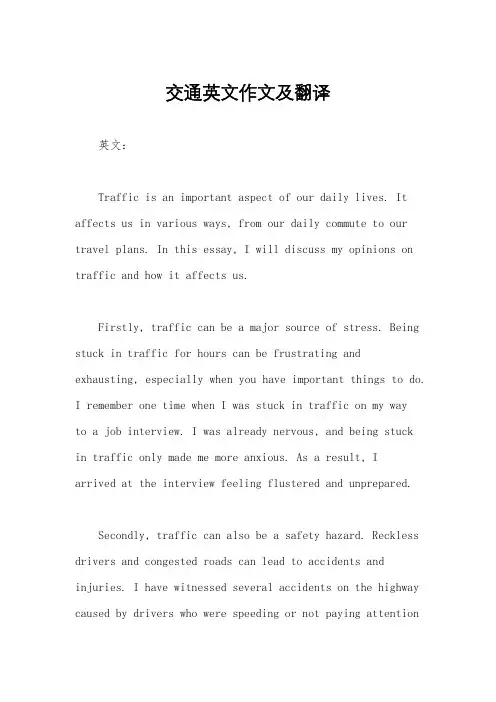 交通英文作文及翻译

英文：

Traffic is an important aspect of our daily lives. It affects us in various ways, from our daily commute to our travel plans. In this essay, I will discuss my opinions on traffic and how it affects us.

Firstly, traffic can be a major source of stress. Being stuck in traffic for hours can be frustrating and exhausting, especially when you have important things to do. I remember one time when I was stuck in traffic on my way to a job interview. I was already nervous, and being stuck in traffic only made me more anxious. As a result, I arrived at the interview feeling flustered and unprepared.

Secondly, traffic can also be a safety hazard. Reckless drivers and congested roads can lead to accidents and injuries. I have witnessed several accidents on the highway caused by drivers who were speeding or not paying attention